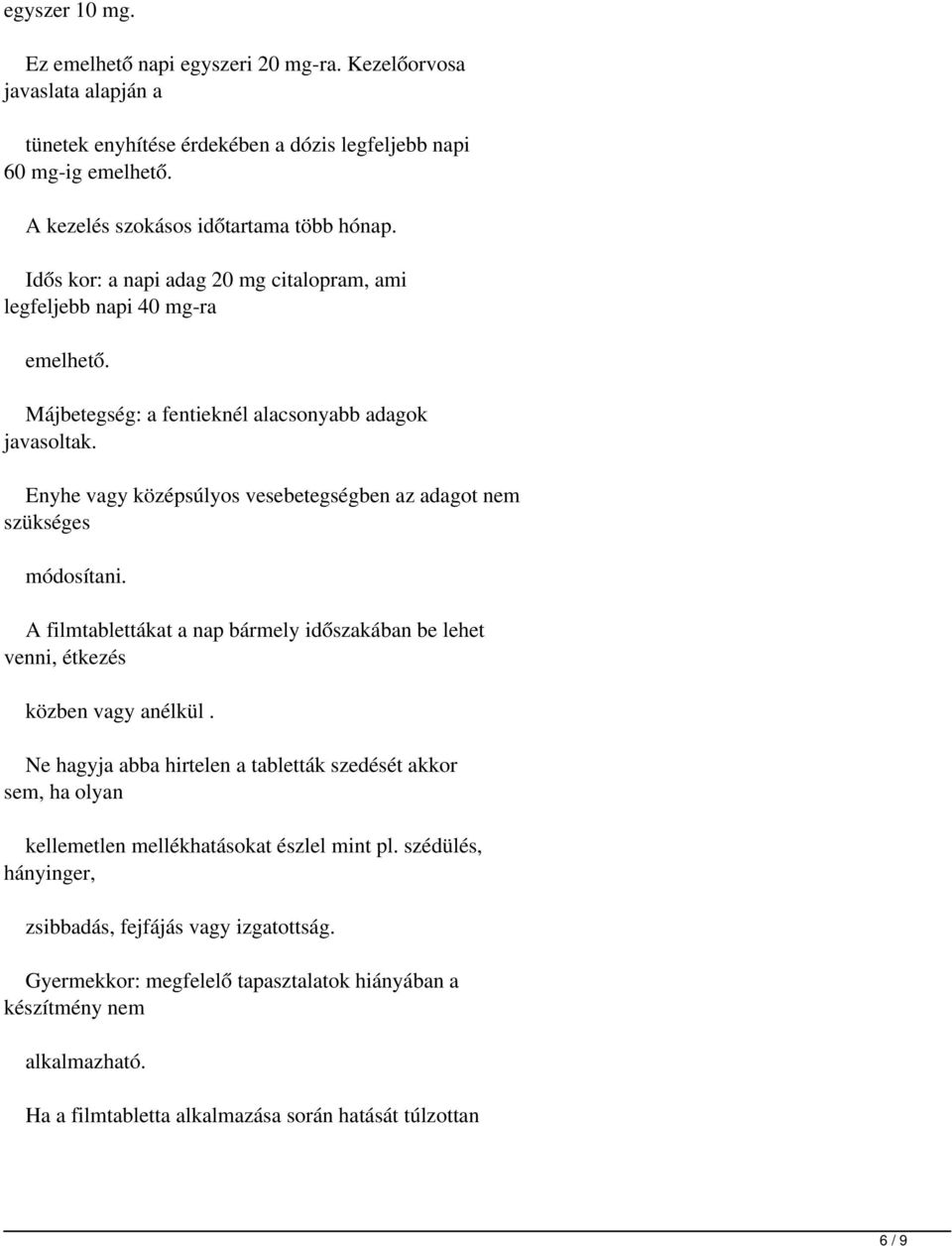 egyszer 10 mg.

Ez emelhető napi egyszeri 20 mg-ra. Kezelőorvosa javaslata alapján a

tünetek enyhítése érdekében a dózis legfeljebb napi 60 mg-ig emelhető.

A kezelés szokásos időtartama több hónap.

Idős kor: a napi adag 20 mg citalopram, ami legfeljebb napi 40 mg-ra

emelhető.

Májbetegség: a fentieknél alacsonyabb adagok javasoltak.

Enyhe vagy középsúlyos vesebetegségben az adagot nem szükséges

módosítani.

A filmtablettákat a nap bármely időszakában be lehet venni, étkezés

közben vagy anélkül .

Ne hagyja abba hirtelen a tabletták szedését akkor sem, ha olyan

kellemetlen mellékhatásokat észlel mint pl. szédülés, hányinger,

zsibbadás, fejfájás vagy izgatottság.

Gyermekkor: megfelelő tapasztalatok hiányában a készítmény nem

alkalmazható.

Ha a filmtabletta alkalmazása során hatását túlzottan

6 / 9